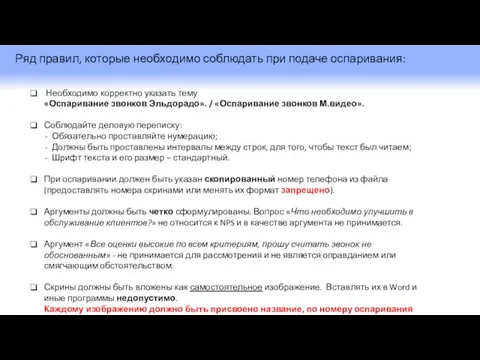 Ряд правил, которые необходимо соблюдать при подаче оспаривания:

❑ Необходимо корректно указать тему
«Оспаривание звонков Эльдорадо». / «Оспаривание звонков М.видео».

❑ Соблюдайте деловую переписку:
- Обязательно проставляйте нумерацию;
- Должны быть проставлены интервалы между строк, для того, чтобы текст был читаем;
- Шрифт текста и его размер – стандартный.

❑ При оспаривании должен быть указан скопированный номер телефона из файла (предоставлять номера скринами или менять их формат запрещено).

❑ Аргументы должны быть четко сформулированы. Вопрос «Что необходимо улучшить в обслуживание клиентов?» не относится к NPS и в качестве аргумента не принимается.

❑ Аргумент «Все оценки высокие по всем критериям, прошу считать звонок не обоснованным» - не принимается для рассмотрения и не является оправданием или смягчающим обстоятельством.

❑ Скрины должны быть вложены как самостоятельное изображение. Вставлять их в Word и иные программы недопустимо.
Каждому изображению должно быть присвоено название, по номеру оспаривания